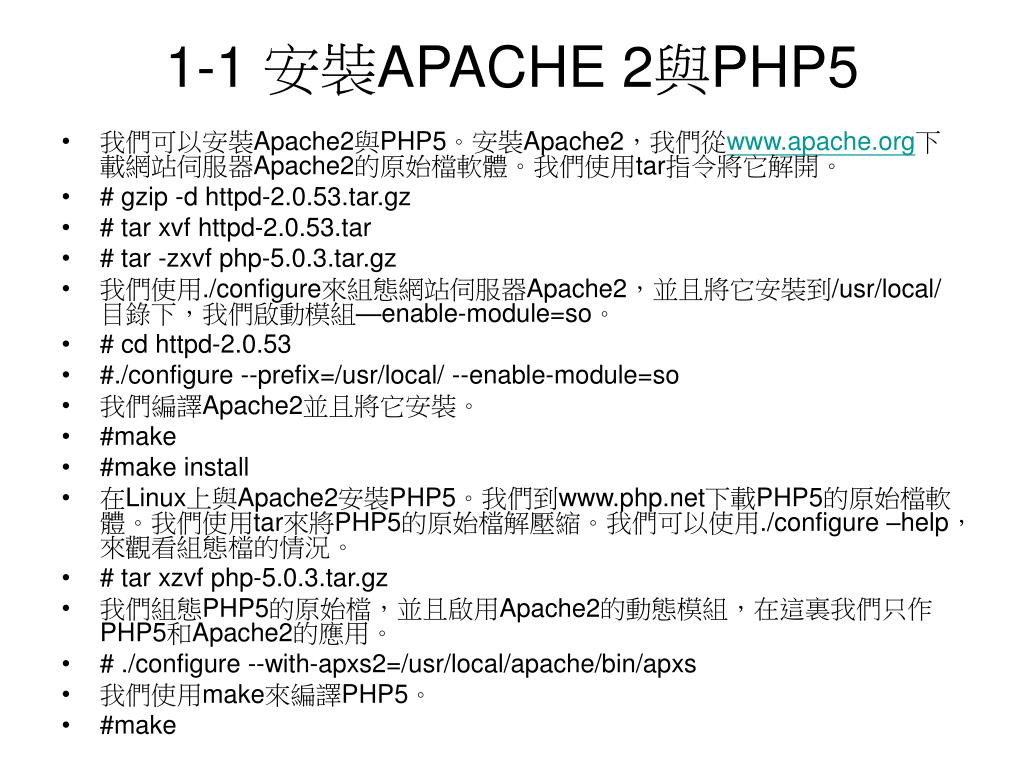 1-1 安裝APACHE 2與PHP5

• 我們可以安裝Apache2與PHP5。安裝Apache2，我們從www.apache.org下載網站伺服器Apache2的原始檔軟體。我們使用tar指令將它解開。
• # gzip -d httpd-2.0.53.tar.gz
• # tar xvf httpd-2.0.53.tar
• # tar -zxvf php-5.0.3.tar.gz
• 我們使用./configure來組態網站伺服器Apache2，並且將它安裝到/usr/local/目錄下，我們啟動模組—enable-module=so。
• # cd httpd-2.0.53
• #./configure --prefix=/usr/local/ --enable-module=so
• 我們編譯Apache2並且將它安裝。
• #make
• #make install
• 在Linux上與Apache2安裝PHP5。我們到www.php.net下載PHP5的原始檔軟體。我們使用tar來將PHP5的原始檔解壓縮。我們可以使用./configure –help，來觀看組態檔的情況。
• # tar xzvf php-5.0.3.tar.gz
• 我們組態PHP5的原始檔，並且啟用Apache2的動態模組，在這裏我們只作PHP5和Apache2的應用。
• # ./configure --with-apxs2=/usr/local/apache/bin/apxs
• 我們使用make來編譯PHP5。
• #make